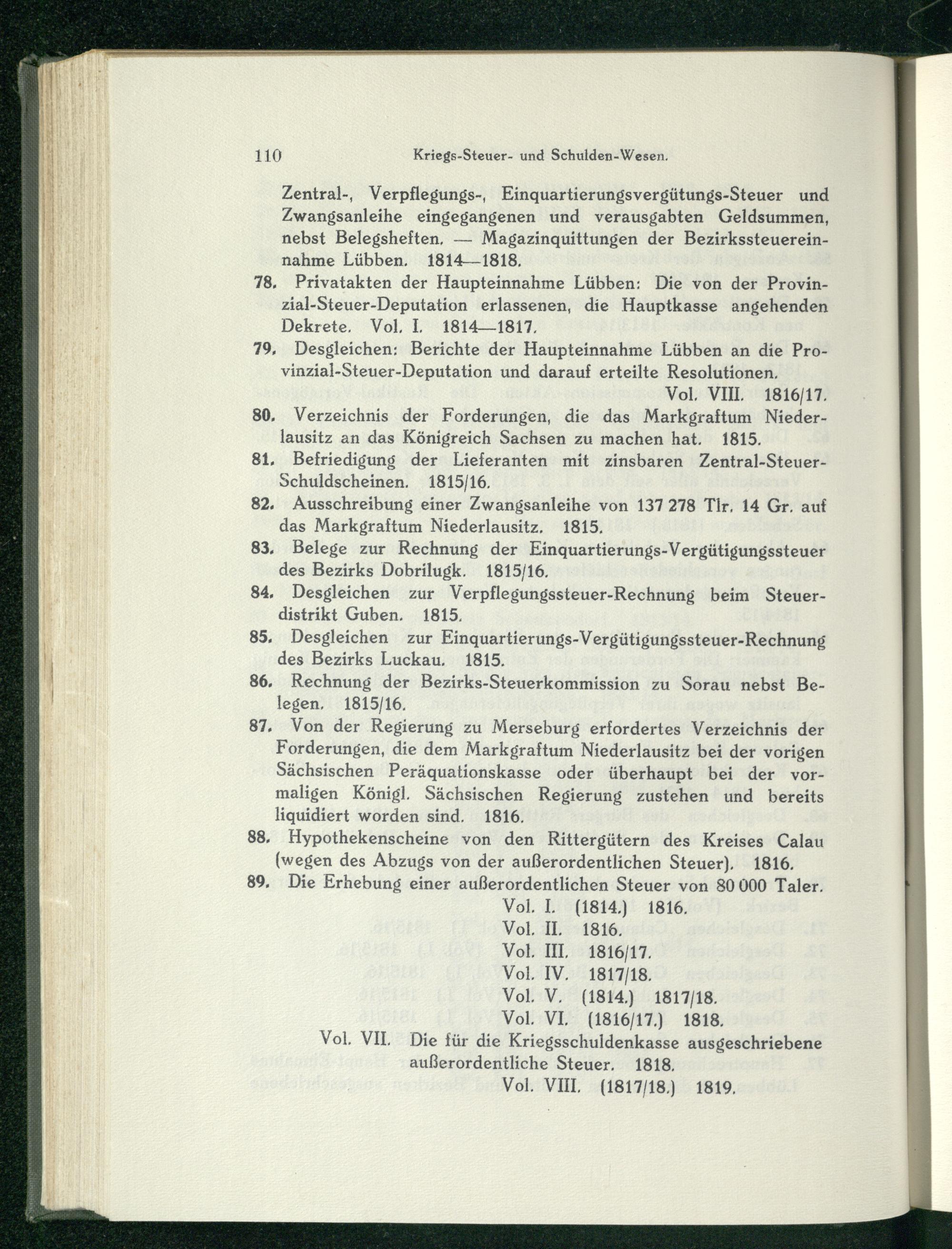 110 Kriegs-Steuer- und Schulden-Wesen.

Zentral-, Verpflegungs-, Einquartierungsvergütungs-Steuer und Zwangsanleihe eingegangenen und verausgabten Geldsummen, nebst Belegsheften. — Magazinquittungen der Bezirkssteuereinnahme Lübben. 1814—1818.

78. Privatakten der Haupteinnahme Lübben: Die von der Provinzial-Steuer-Deputation erlassenen, die Hauptkasse angehenden Dekrete. Vol. I. 1814—1817.

79. Desgleichen: Berichte der Haupteinnahme Lübben an die Provinzial-Steuer-Deputation und darauf erteilte Resolutionen. Vol. VIII. 1816/17.

80. Verzeichnis der Forderungen, die das Markgraftum Niederlausitz an das Königreich Sachsen zu machen hat. 1815.

81. Befriedigung der Lieferanten mit zinsbaren Zentral-Steuer-Schuldscheinen. 1815/16.

82. Ausschreibung einer Zwangsanleihe von 137 278 Tlr. 14 Gr. auf das Markgraftum Niederlausitz. 1815.

83. Belege zur Rechnung der Einquartierungs-Vergütigungssteuer des Bezirks Dobrilugk. 1815/16.

84. Desgleichen zur Verpflegungssteuer-Rechnung beim Steuerdistrikt Guben. 1815.

85. Desgleichen zur Einquartierungs-Vergütigungssteuer-Rechnung des Bezirks Luckau. 1815.

86. Rechnung der Bezirks-Steuerkommission zu Sorau nebst Belegen. 1815/16.

87. Von der Regierung zu Merseburg erfordertes Verzeichnis der Forderungen, die dem Markgraftum Niederlausitz bei der vorigen Sächsischen Peräquationskasse oder überhaupt bei der vormaligen Königl. Sächsischen Regierung zustehen und bereits liquidiert worden sind. 1816.

88. Hypothekenscheine von den Rittergütern des Kreises Calau (wegen des Abzugs von der außerordentlichen Steuer). 1816.

89. Die Erhebung einer außerordentlichen Steuer von 80 000 Taler.
Vol. I. (1814.) 1816.
Vol. II. 1816.
Vol. III. 1816/17.
Vol. IV. 1817/18.
Vol. V. (1814.) 1817/18.
Vol. VI. (1816/17.) 1818.
Vol. VII. Die für die Kriegsschuldenkasse ausgeschriebene außerordentliche Steuer. 1818.
Vol. VIII. (1817/18.) 1819.